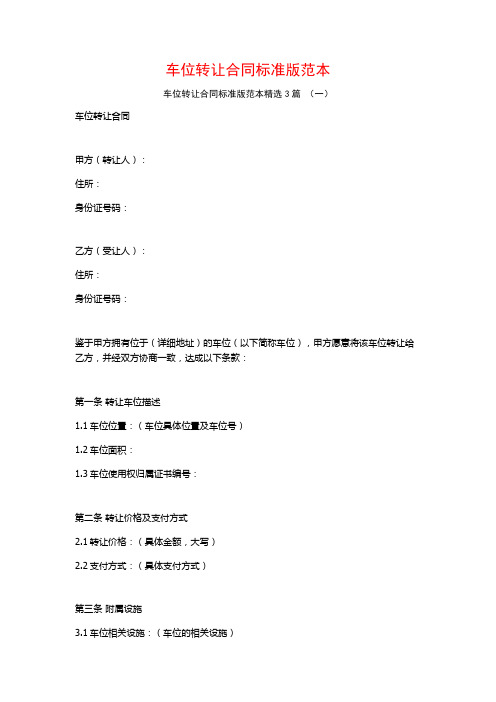 车位转让合同标准版范本

车位转让合同标准版范本精选 3 篇 （一）

车位转让合同

甲方（转让人）：

住所：

身份证号码：

乙方（受让人）：

住所：

身份证号码：

鉴于甲方拥有位于（详细地址）的车位（以下简称车位），甲方愿意将该车位转让给乙方，并经双方协商一致，达成以下条款：

第一条 转让车位描述

1.1 车位位置：（车位具体位置及车位号）

1.2 车位面积：

1.3 车位使用权归属证书编号：

第二条 转让价格及支付方式

2.1 转让价格：（具体金额，大写）

2.2 支付方式：（具体支付方式）

第三条 附属设施

3.1 车位相关设施：（车位的相关设施）